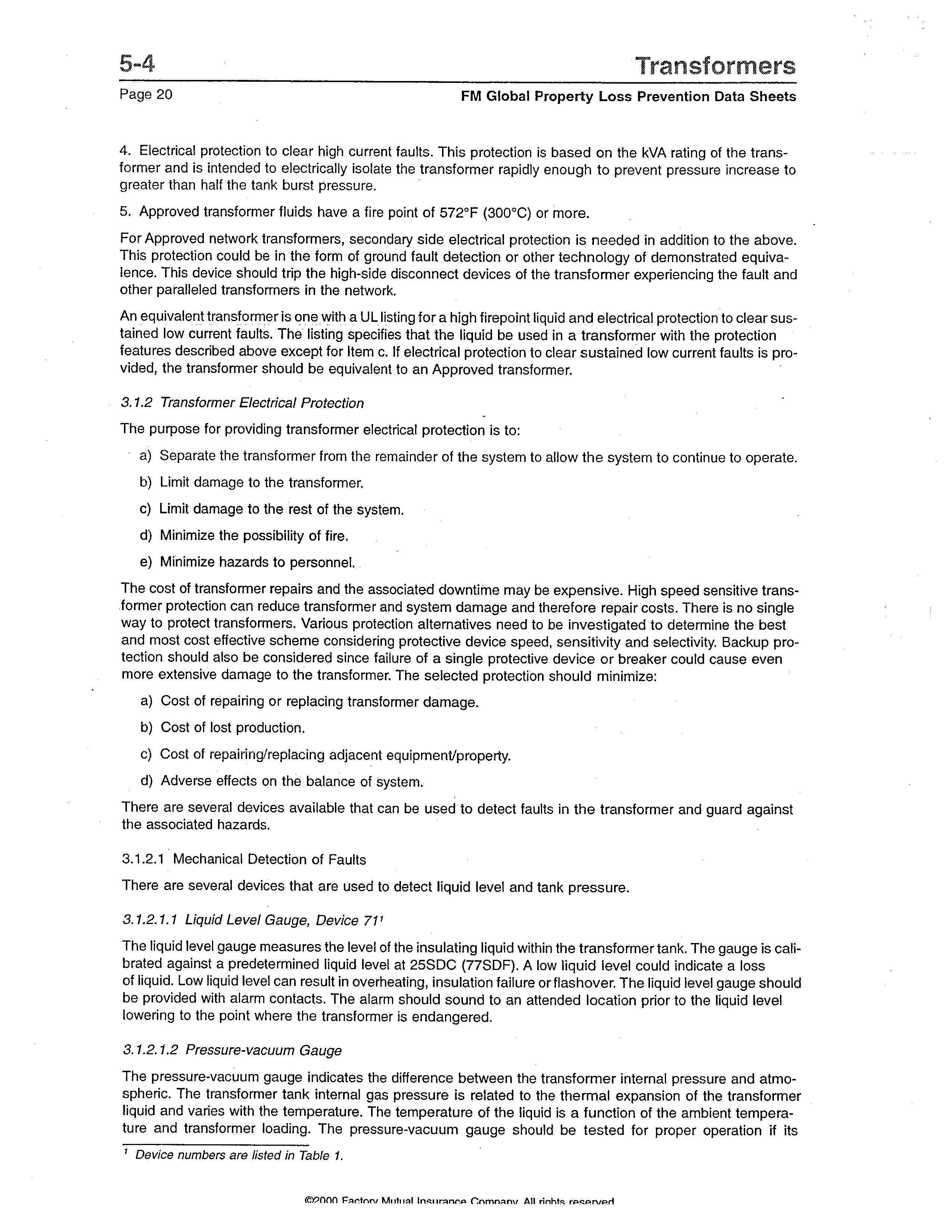 5-4

Transformers

Page 20

FM Global Property Loss Prevention Data Sheets

4. Electrical protection to clear high current faults. This protection is based on the kVA rating of the transformer and is intended to electrically isolate the transformer rapidly enough to prevent pressure increase to greater than half the tank burst pressure.

5. Approved transformer fluids have a fire point of 572°F (300°C) or more.

For Approved network transformers, secondary side electrical protection is needed in addition to the above. This protection could be in the form of ground fault detection or other technology of demonstrated equivalence. This device should trip the high-side disconnect devices of the transformer experiencing the fault and other paralleled transformers in the network.

An equivalent transformer is one with a UL listing for a high firepoint liquid and electrical protection to clear sustained low current faults. The listing specifies that the liquid be used in a transformer with the protection features described above except for Item c. If electrical protection to clear sustained low current faults is provided, the transformer should be equivalent to an Approved transformer.

3.1.2 Transformer Electrical Protection

The purpose for providing transformer electrical protection is to:

a) Separate the transformer from the remainder of the system to allow the system to continue to operate.

b) Limit damage to the transformer.

c) Limit damage to the rest of the system.

d) Minimize the possibility of fire.

e) Minimize hazards to personnel.

The cost of transformer repairs and the associated downtime may be expensive. High speed sensitive transformer protection can reduce transformer and system damage and therefore repair costs. There is no single way to protect transformers. Various protection alternatives need to be investigated to determine the best and most cost effective scheme considering protective device speed, sensitivity and selectivity. Backup protection should also be considered since failure of a single protective device or breaker could cause even more extensive damage to the transformer. The selected protection should minimize:

a) Cost of repairing or replacing transformer damage.

b) Cost of lost production.

c) Cost of repairing/replacing adjacent equipment/property.

d) Adverse effects on the balance of system.

There are several devices available that can be used to detect faults in the transformer and guard against the associated hazards.

3.1.2.1 Mechanical Detection of Faults

There are several devices that are used to detect liquid level and tank pressure.

3.1.2.1.1 Liquid Level Gauge, Device 71$^1$

The liquid level gauge measures the level of the insulating liquid within the transformer tank. The gauge is calibrated against a predetermined liquid level at 25SDC (77SDF). A low liquid level could indicate a loss of liquid. Low liquid level can result in overheating, insulation failure or flashover. The liquid level gauge should be provided with alarm contacts. The alarm should sound to an attended location prior to the liquid level lowering to the point where the transformer is endangered.

3.1.2.1.2 Pressure-vacuum Gauge

The pressure-vacuum gauge indicates the difference between the transformer internal pressure and atmospheric. The transformer tank internal gas pressure is related to the thermal expansion of the transformer liquid and varies with the temperature. The temperature of the liquid is a function of the ambient temperature and transformer loading. The pressure-vacuum gauge should be tested for proper operation if its

$^1$ Device numbers are listed in Table 1.

©2000 Factory Mutual Insurance Company. All rights reserved.